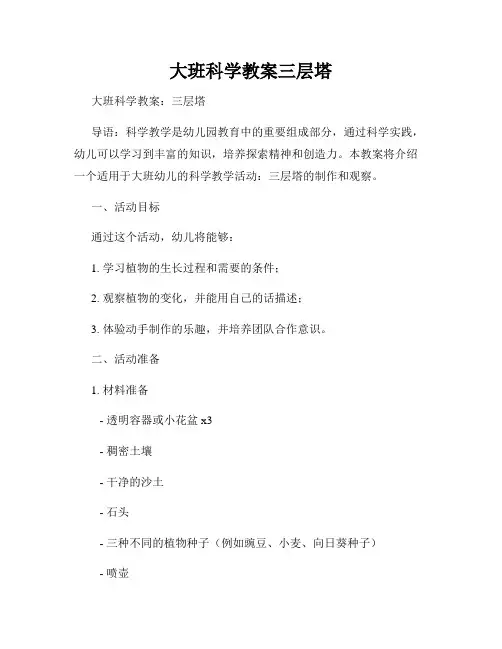 大班科学教案三层塔

大班科学教案：三层塔

导语：科学教学是幼儿园教育中的重要组成部分，通过科学实践，幼儿可以学习到丰富的知识，培养探索精神和创造力。本教案将介绍一个适用于大班幼儿的科学教学活动：三层塔的制作和观察。

一、活动目标

通过这个活动，幼儿将能够：

1. 学习植物的生长过程和需要的条件；

2. 观察植物的变化，并能用自己的话描述；

3. 体验动手制作的乐趣，并培养团队合作意识。

二、活动准备

1. 材料准备

- 透明容器或小花盆 x3

- 稠密土壤

- 干净的沙土

- 石头

- 三种不同的植物种子（例如豌豆、小麦、向日葵种子）

- 喷壶